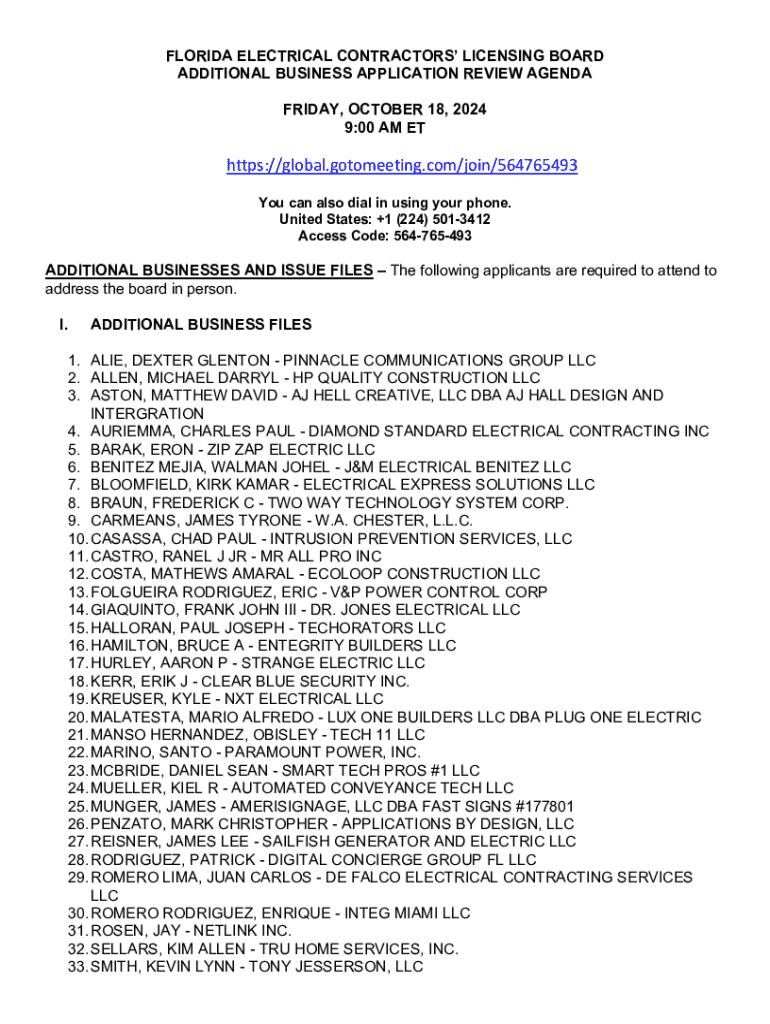 FLORIDA ELECTRICAL CONTRACTORS' LICENSING BOARD
ADDITIONAL BUSINESS APPLICATION REVIEW AGENDA

FRIDAY, OCTOBER 18, 2024
9:00 AM ET

https://global.gotomeeting.com/join/564765493

You can also dial in using your phone.
United States: +1 (224) 501-3412
Access Code: 564-765-493

ADDITIONAL BUSINESSES AND ISSUE FILES – The following applicants are required to attend to address the board in person.

I. ADDITIONAL BUSINESS FILES

1. ALIE, DEXTER GLENTON - PINNACLE COMMUNICATIONS GROUP LLC
2. ALLEN, MICHAEL DARRYL - HP QUALITY CONSTRUCTION LLC
3. ASTON, MATTHEW DAVID - AJ HELL CREATIVE, LLC DBA AJ HALL DESIGN AND INTERGRATION
4. AURIEMMA, CHARLES PAUL - DIAMOND STANDARD ELECTRICAL CONTRACTING INC
5. BARAK, ERON - ZIP ZAP ELECTRIC LLC
6. BENITEZ MEJIA, WALMAN JOHEL - J&M ELECTRICAL BENITEZ LLC
7. BLOOMFIELD, KIRK KAMAR - ELECTRICAL EXPRESS SOLUTIONS LLC
8. BRAUN, FREDERICK C - TWO WAY TECHNOLOGY SYSTEM CORP.
9. CARMEANS, JAMES TYRONE - W.A. CHESTER, L.L.C.
10. CASASSA, CHAD PAUL - INTRUSION PREVENTION SERVICES, LLC
11. CASTRO, RANEL J JR - MR ALL PRO INC
12. COSTA, MATHEWS AMARAL - ECOLOOP CONSTRUCTION LLC
13. FOLGUEIRA RODRIGUEZ, ERIC - V&P POWER CONTROL CORP
14. GIAQUINTO, FRANK JOHN III - DR. JONES ELECTRICAL LLC
15. HALLORAN, PAUL JOSEPH - TECHORATORS LLC
16. HAMILTON, BRUCE A - ENTEGRITY BUILDERS LLC
17. HURLEY, AARON P - STRANGE ELECTRIC LLC
18. KERR, ERIK J - CLEAR BLUE SECURITY INC.
19. KREUSER, KYLE - NXT ELECTRICAL LLC
20. MALATESTA, MARIO ALFREDO - LUX ONE BUILDERS LLC DBA PLUG ONE ELECTRIC
21. MANSO HERNANDEZ, OBISLEY - TECH 11 LLC
22. MARINO, SANTO - PARAMOUNT POWER, INC.
23. MCBRIDE, DANIEL SEAN - SMART TECH PROS #1 LLC
24. MUELLER, KIEL R - AUTOMATED CONVEYANCE TECH LLC
25. MUNGER, JAMES - AMERISIGNAGE, LLC DBA FAST SIGNS #177801
26. PENZATO, MARK CHRISTOPHER - APPLICATIONS BY DESIGN, LLC
27. REISNER, JAMES LEE - SAILFISH GENERATOR AND ELECTRIC LLC
28. RODRIGUEZ, PATRICK - DIGITAL CONCIERGE GROUP FL LLC
29. ROMERO LIMA, JUAN CARLOS - DE FALCO ELECTRICAL CONTRACTING SERVICES LLC
30. ROMERO RODRIGUEZ, ENRIQUE - INTEG MIAMI LLC
31. ROSEN, JAY - NETLINK INC.
32. SELLARS, KIM ALLEN - TRU HOME SERVICES, INC.
33. SMITH, KEVIN LYNN - TONY JESSERSON, LLC